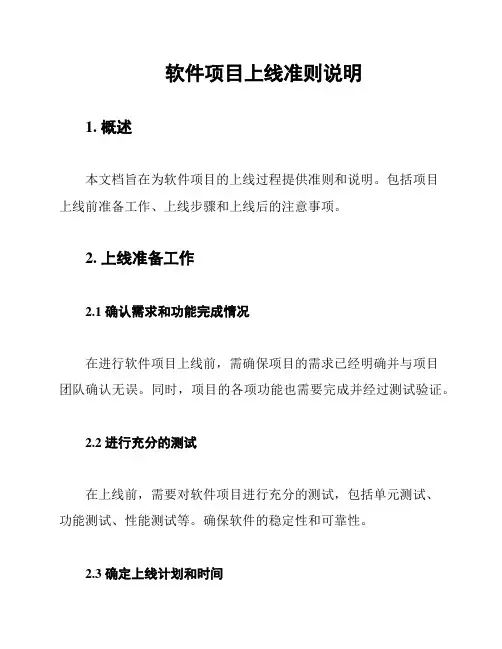 软件项目上线准则说明

1. 概述

本文档旨在为软件项目的上线过程提供准则和说明。包括项目上线前准备工作、上线步骤和上线后的注意事项。

2. 上线准备工作

2.1 确认需求和功能完成情况

在进行软件项目上线前，需确保项目的需求已经明确并与项目团队确认无误。同时，项目的各项功能也需要完成并经过测试验证。

2.2 进行充分的测试

在上线前，需要对软件项目进行充分的测试，包括单元测试、功能测试、性能测试等。确保软件的稳定性和可靠性。

2.3 确定上线计划和时间